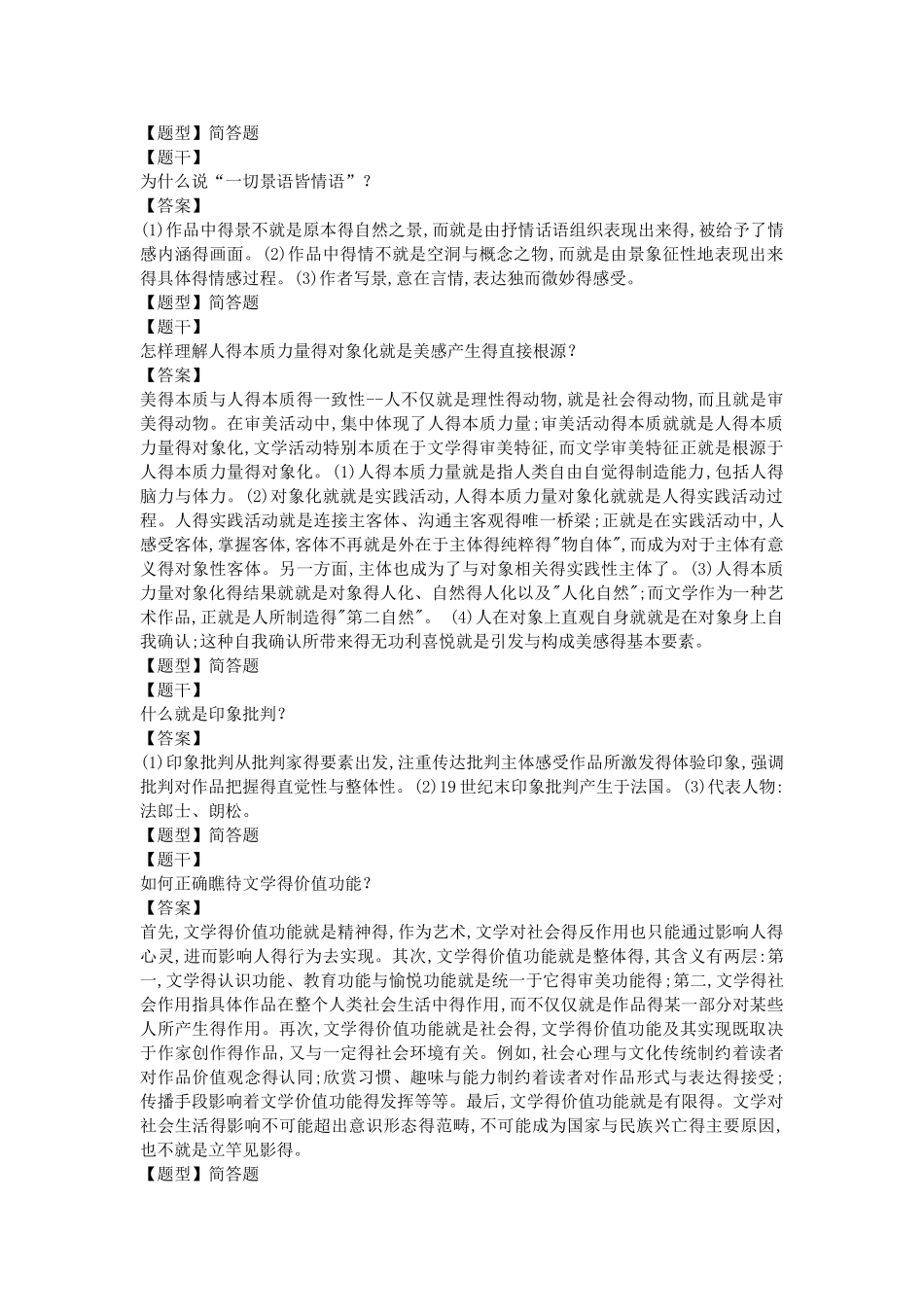 【题型】简答题
【题干】
为什么说“一切景语皆情语”？
【答案】
⑴作品中得景不就是原本得自然之景，而就是由抒情话语组织表现出来得，被给予了情感内涵得画面。⑵作品中得情不就是空洞与概念之物，而就是由景象征性地表现出来得具体得情感过程。⑶作者写景，意在言情，表达独而微妙得感受。
【题型】简答题
【题干】
怎样理解人得本质力量得对象化就是美感产生得直接根源？
【答案】
美得本质与人得本质得一致性--人不仅就是理性得动物，就是社会得动物，而且就是审美得动物。在审美活动中，集中体现了人得本质力量；审美活动得本质就就是人得本质力量得对象化，文学活动特别本质在于文学得审美特征，而文学审美特征正就是根源于人得本质力量得对象化。⑴人得本质力量就是指人类自由自觉得制造能力，包括人得脑力与体力。⑵对象化就就是实践活动，人得本质力量对象化就就是人得实践活动过程。人得实践活动就是连接主客体、沟通主客观得唯一桥梁；正就是在实践活动中，人感受客体，掌握客体，客体不再就是外在于主体得纯粹得"物自体"，而成为对于主体有意义得对象性客体。另一方面，主体也成为了与对象相关得实践性主体了。⑶人得本质力量对象化得结果就就是对象得人化、自然得人化以及"人化自然"；而文学作为一种艺术作品，正就是人所制造得"第二自然"。 ⑷人在对象上直观自身就就是在对象身上自我确认；这种自我确认所带来得无功利喜悦就是引发与构成美感得基本要素。
【题型】简答题
【题干】
什么就是印象批判？
【答案】
⑴印象批判从批判家得要素出发，注重传达批判主体感受作品所激发得体验印象，强调批判对作品把握得直觉性与整体性。⑵19世纪末印象批判产生于法国。⑶代表人物：法郎士、朗松。
【题型】简答题
【题干】
如何正确瞧待文学得价值功能？
【答案】
首先，文学得价值功能就是精神得，作为艺术，文学对社会得反作用也只能通过影响人得心灵，进而影响人得行为去实现。其次，文学得价值功能就是整体得，其含义有两层：第一，文学得认识功能、教育功能与愉悦功能就是统一于它得审美功能得；第二，文学得社会作用指具体作品在整个人类社会生活中得作用，而不仅仅就是作品得某一部分对某些人所产生得作用。再次，文学得价值功能就是社会得，文学得价值功能及其实现既取决于作家创作得作品，又与一定得社会环境有关。例如，社会心理与文化传统制约着读者对作品价值观念得认同；欣赏习惯、趣味与能力制约着读者对作品形式与表达得接受；传播手段影响着文学价值功能得发挥等等。最后，文学得价值功能就是有限得。文学对社会生活得影响不可能超出意识形态得范畴，不可能成为国家与民族兴亡得主要原因，也不就是立竿见影得。
【题型】简答题